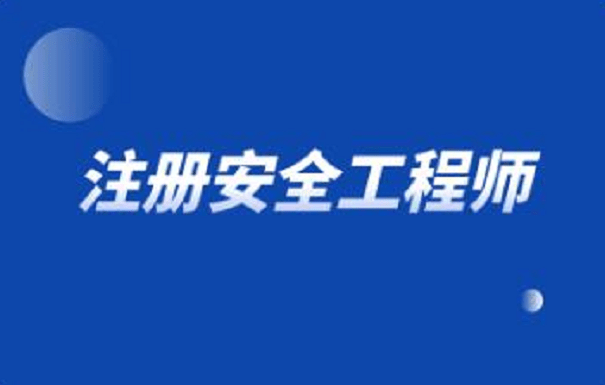 注册安全工程师